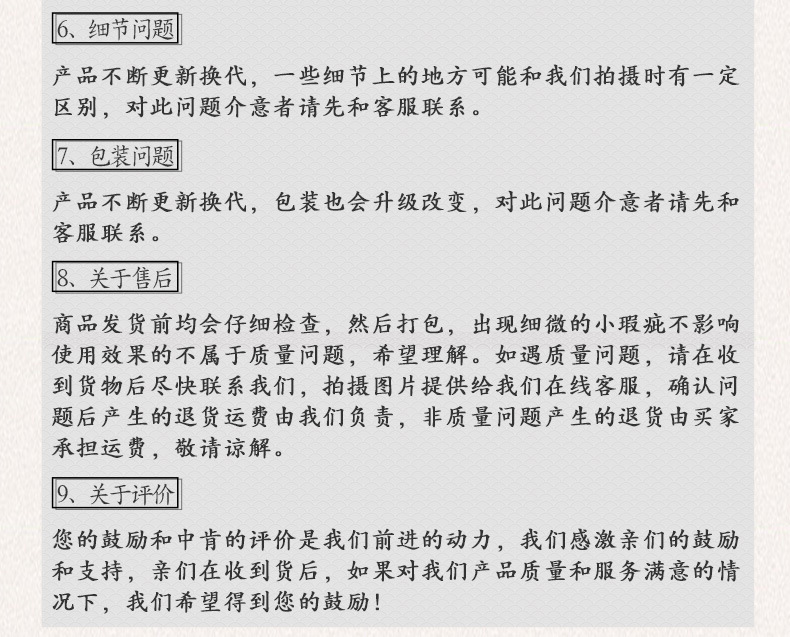 6、细节问题

产品不断更新换代，一些细节上的地方可能和我们拍摄时有一定区别，对此问题介意者请先和客服联系。

7、包装问题

产品不断更新换代，包装也会升级改变，对此问题介意者请先和客服联系。

8、关于售后

商品发货前均会仔细检查，然后打包，出现细微的小瑕疵不影响使用效果的不属于质量问题，希望理解。如遇质量问题，请在收到货物后尽快联系我们，拍摄图片提供给我们在线客服，确认问题后产生的退货运费由我们负责，非质量问题产生的退货由买家承担运费，敬请谅解。

9、关于评价

您的鼓励和中肯的评价是我们前进的动力，我们感激亲们的鼓励和支持，亲们在收到货后，如果对我们产品质量和服务满意的情况下，我们希望得到您的鼓励！